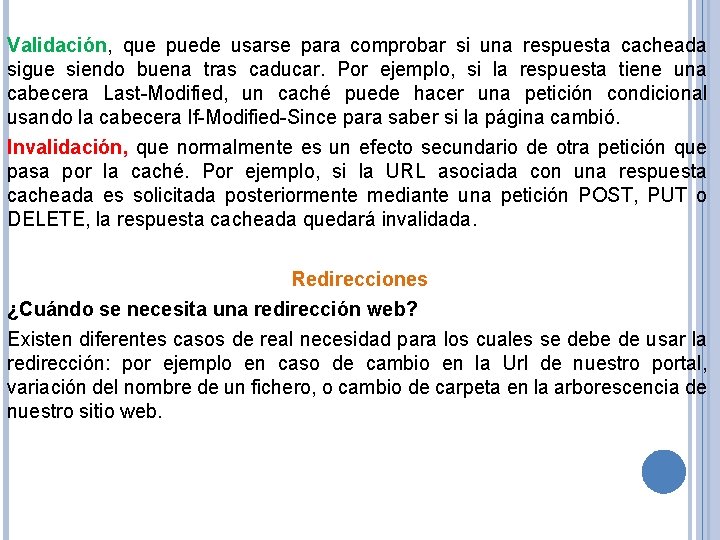 Validación, que puede usarse para comprobar si una respuesta cacheada sigue siendo buena tras caducar. Por ejemplo, si la respuesta tiene una cabecera Last-Modified, un caché puede hacer una petición condicional usando la cabecera If-Modified-Since para saber si la página cambió.

Invalidación, que normalmente es un efecto secundario de otra petición que pasa por la caché. Por ejemplo, si la URL asociada con una respuesta cacheada es solicitada posteriormente mediante una petición POST, PUT o DELETE, la respuesta cacheada quedará invalidada.

Redirecciones

¿Cuándo se necesita una redirección web?

Existen diferentes casos de real necesidad para los cuales se debe de usar la redirección: por ejemplo en caso de cambio en la Url de nuestro portal, variación del nombre de un fichero, o cambio de carpeta en la arborescencia de nuestro sitio web.